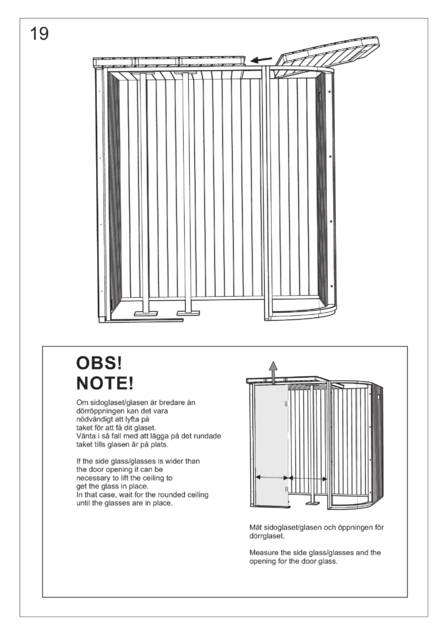 19

OBS!
NOTE!

Om sidoglaset/glasen är bredare än dörröppningen kan det vara nödvändigt att lyfta på taket för att få dit glaset. Vänta i så fall med att lägga på det rundade taket tills glasen är på plats.

If the side glass/glasses is wider than the door opening it can be necessary to lift the ceiling to get the glass in place. In that case, wait for the rounded ceiling until the glasses are in place.

Mät sidoglaset/glasen och öppningen för dörrglaset.

Measure the side glass/glasses and the opening for the door glass.